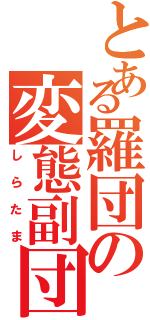 とある羅団の
変態副団
しらたま